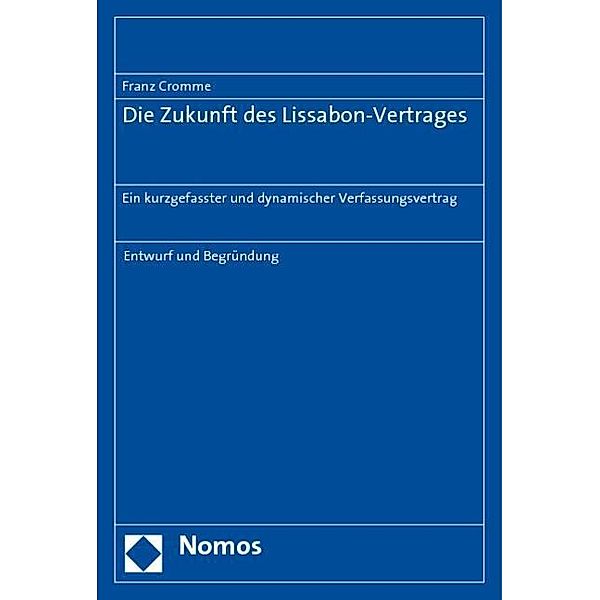 Franz Cromme

Die Zukunft des Lissabon-Vertrages

Ein kurzgefasster und dynamischer Verfassungsvertrag

Entwurf und Begründung

Nomos